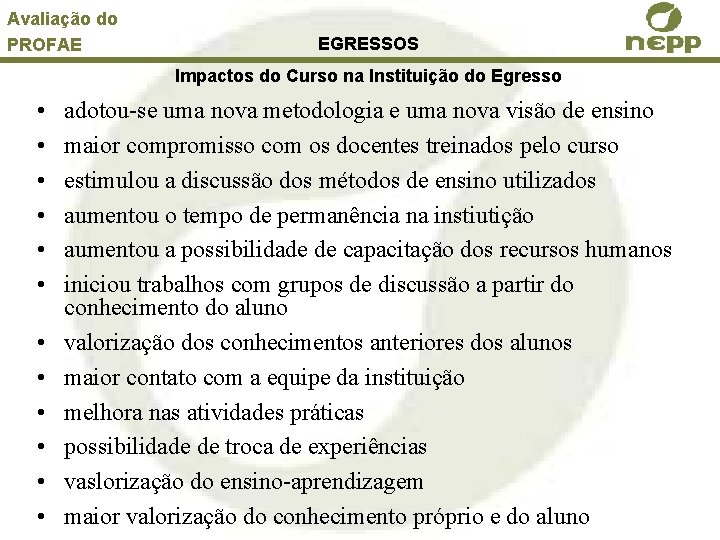 Avaliação do PROFAE

EGRESSOS

nepp

Impactos do Curso na Instituição do Egresso

• adotou-se uma nova metodologia e uma nova visão de ensino
• maior compromisso com os docentes treinados pelo curso
• estimulou a discussão dos métodos de ensino utilizados
• aumentou o tempo de permanência na instiutição
• aumentou a possibilidade de capacitação dos recursos humanos
• iniciou trabalhos com grupos de discussão a partir do conhecimento do aluno
• valorização dos conhecimentos anteriores dos alunos
• maior contato com a equipe da instituição
• melhora nas atividades práticas
• possibilidade de troca de experiências
• vaslorização do ensino-aprendizagem
• maior valorização do conhecimento próprio e do aluno